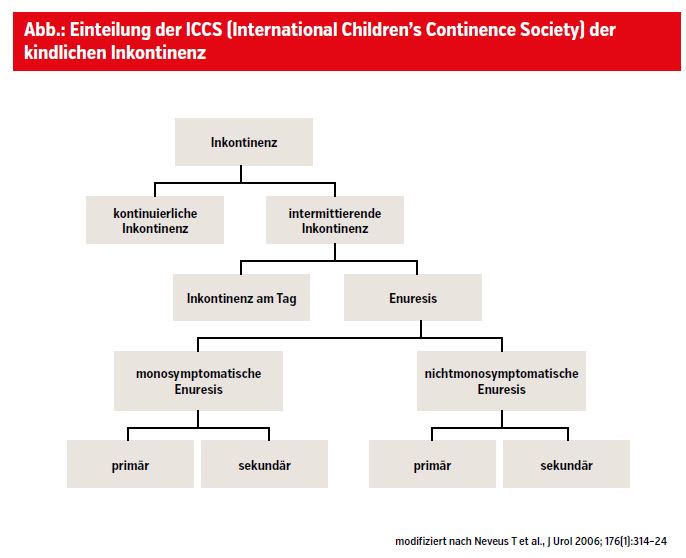 Abb.: Einteilung der ICCS (International Children's Continence Society) der kindlichen Inkontinenz

Inkontinenz

kontinuierliche Inkontinenz

intermittierende Inkontinenz

Inkontinenz am Tag

Enuresis

monosymptomatische Enuresis

nichtmonosymptomatische Enuresis

primär

sekundär

primär

sekundär

modifiziert nach Neveus T et al., J Urol 2006; 176(1):314–24